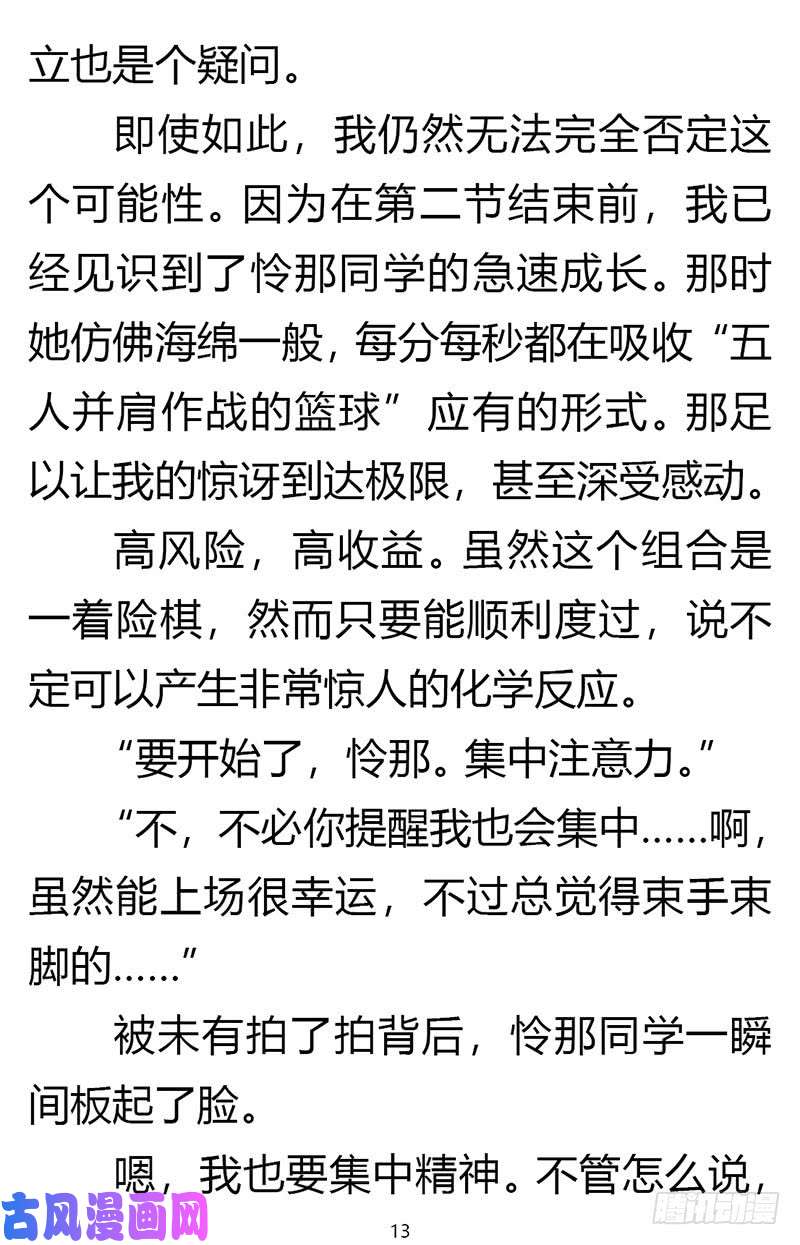 立也是个疑问。

即使如此，我仍然无法完全否定这个可能性。因为在第二节结束前，我已经见识到了怜那同学的急速成长。那时她仿佛海绵一般，每分每秒都在吸收“五人并肩作战的篮球”应有的形式。那足以让我的惊讶到达极限，甚至深受感动。

高风险，高收益。虽然这个组合是一着险棋，然而只要能顺利度过，说不定可以产生非常惊人的化学反应。

“要开始了，怜那。集中注意力。”

“不，不必你提醒我也会集中……啊，虽然能上场很幸运，不过总觉得束手束脚的……”

被未有拍了拍背后，怜那同学一瞬间板起了脸。

嗯，我也要集中精神。不管怎么说，

古风漫画网

13

腾讯动漫